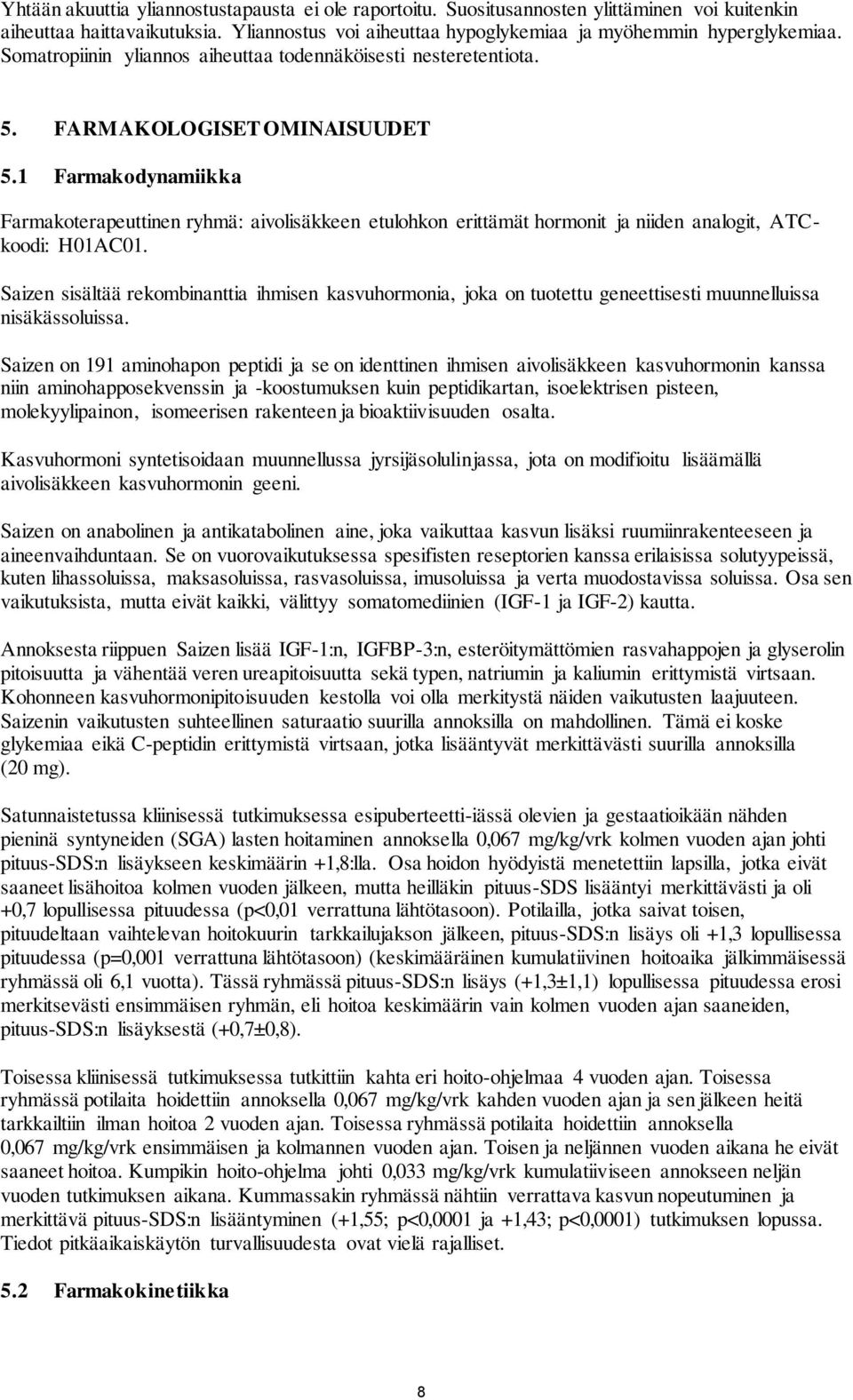 Yhtään akuuttia yliannostustapausta ei ole raportoitu. Suositusannosten ylittäminen voi kuitenkin aiheuttaa haittavaikutuksia. Yliannostus voi aiheuttaa hypoglykemiaa ja myöhemmin hyperglykemiaa. Somatropiinin yliannos aiheuttaa todennäköisesti nesteretentiota.

5. FARMAKOLOGISET OMINAISUUDET

5.1 Farmakodynamiikka

Farmakoterapeuttinen ryhmä: aivolisäkkeen etulohkon erittämät hormonit ja niiden analogit, ATC-koodi: H01AC01.

Saizen sisältää rekombinanttia ihmisen kasvuhormonia, joka on tuotettu geneettisesti muunnelluissa nisäkässoluissa.

Saizen on 191 aminohapon peptidi ja se on identtinen ihmisen aivolisäkkeen kasvuhormonin kanssa niin aminohapposekvenssin ja -koostumuksen kuin peptidikartan, isoelektrisen pisteen, molekyylipainon, isomeerisen rakenteen ja bioaktiivisuuden osalta.

Kasvuhormoni syntetisoidaan muunnellussa jyrsijäsolulinjassa, jota on modifioitu lisäämällä aivolisäkkeen kasvuhormonin geeni.

Saizen on anabolinen ja antikatabolinen aine, joka vaikuttaa kasvun lisäksi ruumiinrakenteeseen ja aineenvaihduntaan. Se on vuorovaikutuksessa spesifisten reseptorien kanssa erilaisissa solutyypeissä, kuten lihassoluissa, maksasoluissa, rasvasoluissa, imusoluissa ja verta muodostavissa soluissa. Osa sen vaikutuksista, mutta eivät kaikki, välittyy somatomediinien (IGF-1 ja IGF-2) kautta.

Annoksesta riippuen Saizen lisää IGF-1:n, IGFBP-3:n, esteröitymättömien rasvahappojen ja glyserolin pitoisuutta ja vähentää veren ureapitoisuutta sekä typen, natriumin ja kaliumin erittymistä virtsaan. Kohonneen kasvuhormonipitoisuuden kestolla voi olla merkitystä näiden vaikutusten laajuuteen. Saizenin vaikutusten suhteellinen saturaatio suurilla annoksilla on mahdollinen. Tämä ei koske glykemiaa eikä C-peptidin erittymistä virtsaan, jotka lisääntyvät merkittävästi suurilla annoksilla (20 mg).

Satunnaistetussa kliinisessä tutkimuksessa esipuberteetti-iässä olevien ja gestaatioikään nähden pieninä syntyneiden (SGA) lasten hoitaminen annoksella 0,067 mg/kg/vrk kolmen vuoden ajan johti pituus-SDS:n lisäykseen keskimäärin +1,8:lla. Osa hoidon hyödyistä menetettiin lapsilla, jotka eivät saaneet lisähoitoa kolmen vuoden jälkeen, mutta heilläkin pituus-SDS lisääntyi merkittävästi ja oli +0,7 lopullisessa pituudessa (p<0,01 verrattuna lähtötasoon). Potilailla, jotka saivat toisen, pituudeltaan vaihtelevan hoitokuurin tarkkailujakson jälkeen, pituus-SDS:n lisäys oli +1,3 lopullisessa pituudessa (p=0,001 verrattuna lähtötasoon) (keskimääräinen kumulatiivinen hoitoaika jälkimmäisessä ryhmässä oli 6,1 vuotta). Tässä ryhmässä pituus-SDS:n lisäys (+1,3±1,1) lopullisessa pituudessa erosi merkitsevästi ensimmäisen ryhmän, eli hoitoa keskimäärin vain kolmen vuoden ajan saaneiden, pituus-SDS:n lisäyksestä (+0,7±0,8).

Toisessa kliinisessä tutkimuksessa tutkittiin kahta eri hoito-ohjelmaa 4 vuoden ajan. Toisessa ryhmässä potilaita hoidettiin annoksella 0,067 mg/kg/vrk kahden vuoden ajan ja sen jälkeen heitä tarkkailtiin ilman hoitoa 2 vuoden ajan. Toisessa ryhmässä potilaita hoidettiin annoksella 0,067 mg/kg/vrk ensimmäisen ja kolmannen vuoden ajan. Toisen ja neljännen vuoden aikana he eivät saaneet hoitoa. Kumpikin hoito-ohjelma johti 0,033 mg/kg/vrk kumulatiiviseen annokseen neljän vuoden tutkimuksen aikana. Kummassakin ryhmässä nähtiin verrattava kasvun nopeutuminen ja merkittävä pituus-SDS:n lisääntyminen (+1,55; p<0,0001 ja +1,43; p<0,0001) tutkimuksen lopussa. Tiedot pitkäaikaiskäytön turvallisuudesta ovat vielä rajalliset.

5.2 Farmakokinetiikka

8